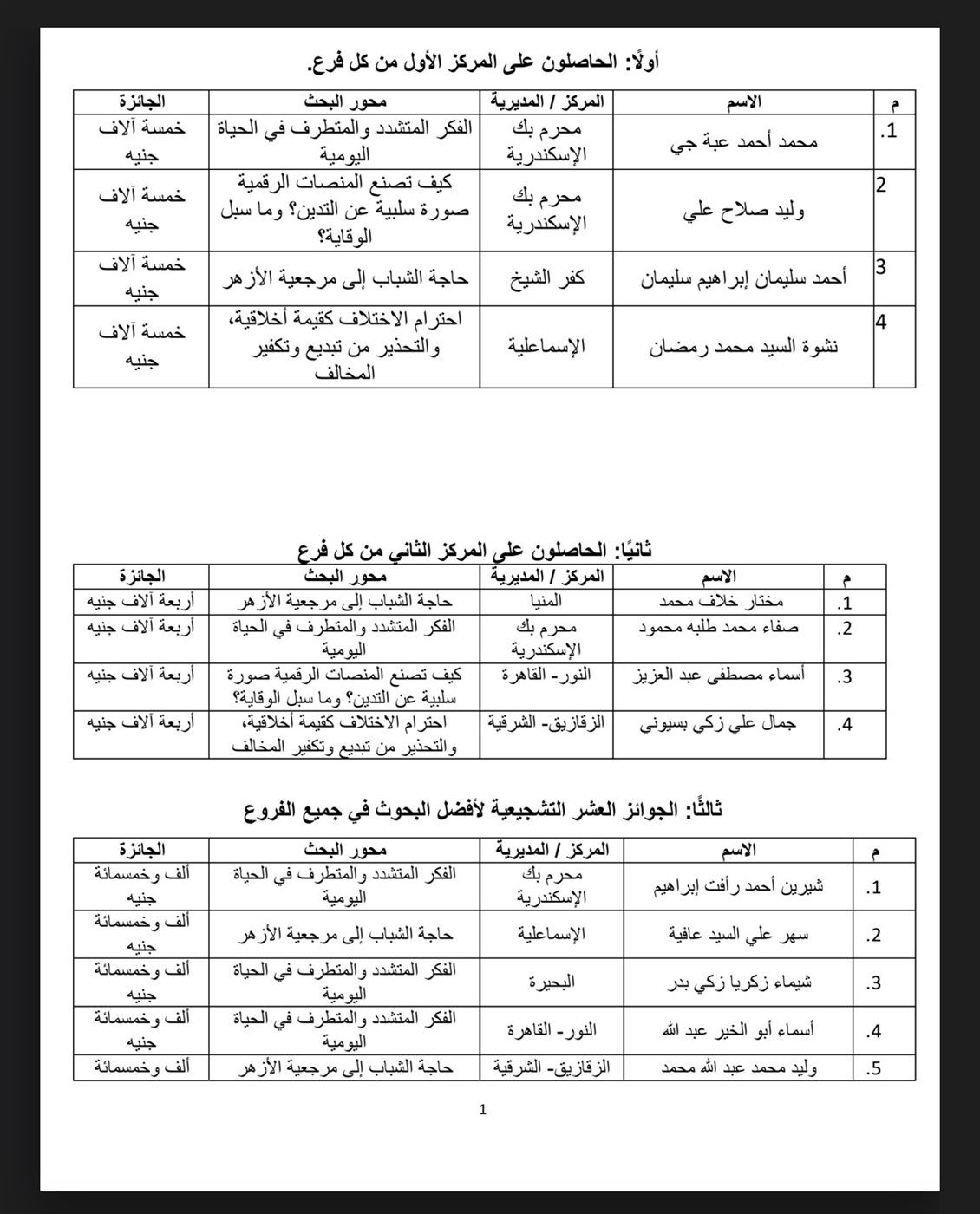 أولًا: الحاصلون على المركز الأول من كل فرع.

| م | الاسم | المركز / المديرية | محور البحث | الجائزة |
|---|---|---|---|---|
| 1. | محمد أحمد عبة جي | محرم بك الإسكندرية | الفكر المتشدد والمتطرف في الحياة اليومية | خمسة آلاف جنيه |
| 2 | وليد صلاح علي | محرم بك الإسكندرية | كيف تصنع المنصات الرقمية صورة سلبية عن التدين؟ وما سبل الوقاية؟ | خمسة آلاف جنيه |
| 3 | أحمد سليمان إبراهيم سليمان | كفر الشيخ | حاجة الشباب إلى مرجعية الأزهر | خمسة آلاف جنيه |
| 4 | نشوة السيد محمد رمضان | الإسماعلية | احترام الاختلاف كقيمة أخلاقية، والتحذير من تبديع وتكفير المخالف | خمسة آلاف جنيه |

ثانيًا: الحاصلون على المركز الثاني من كل فرع

| م | الاسم | المركز / المديرية | محور البحث | الجائزة |
|---|---|---|---|---|
| 1. | مختار خلاف محمد | المنيا | حاجة الشباب إلى مرجعية الأزهر | أربعة آلاف جنيه |
| 2. | صفاء محمد طلبه محمود | محرم بك الإسكندرية | الفكر المتشدد والمتطرف في الحياة اليومية | أربعة آلاف جنيه |
| 3. | أسماء مصطفى عبد العزيز | النور- القاهرة | كيف تصنع المنصات الرقمية صورة سلبية عن التدين؟ وما سبل الوقاية؟ | أربعة آلاف جنيه |
| 4. | جمال علي زكي بسيوني | الزقازيق- الشرقية | احترام الاختلاف كقيمة أخلاقية، والتحذير من تبديع وتكفير المخالف | أربعة آلاف جنيه |

ثالثًا: الجوائز العشر التشجيعية لأفضل البحوث في جميع الفروع

| م | الاسم | المركز / المديرية | محور البحث | الجائزة |
|---|---|---|---|---|
| 1. | شيرين أحمد رأفت إبراهيم | محرم بك الإسكندرية | الفكر المتشدد والمتطرف في الحياة اليومية | ألف وخمسمائة جنيه |
| 2. | سهر علي السيد عافية | الإسماعلية | حاجة الشباب إلى مرجعية الأزهر | ألف وخمسمائة جنيه |
| 3. | شيماء زكريا زكي بدر | البحيرة | الفكر المتشدد والمتطرف في الحياة اليومية | ألف وخمسمائة جنيه |
| 4. | أسماء أبو الخير عبد الله | النور- القاهرة | الفكر المتشدد والمتطرف في الحياة اليومية | ألف وخمسمائة جنيه |
| 5. | وليد محمد عبد الله محمد | الزقازيق- الشرقية | حاجة الشباب إلى مرجعية الأزهر | ألف وخمسمائة |

1